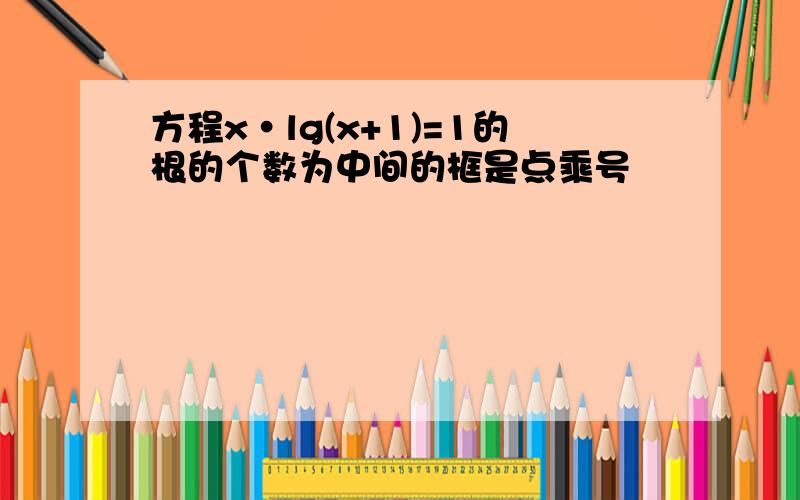 方程$x\cdot\lg(x+1)=1$的根的个数为中间的框是点乘号